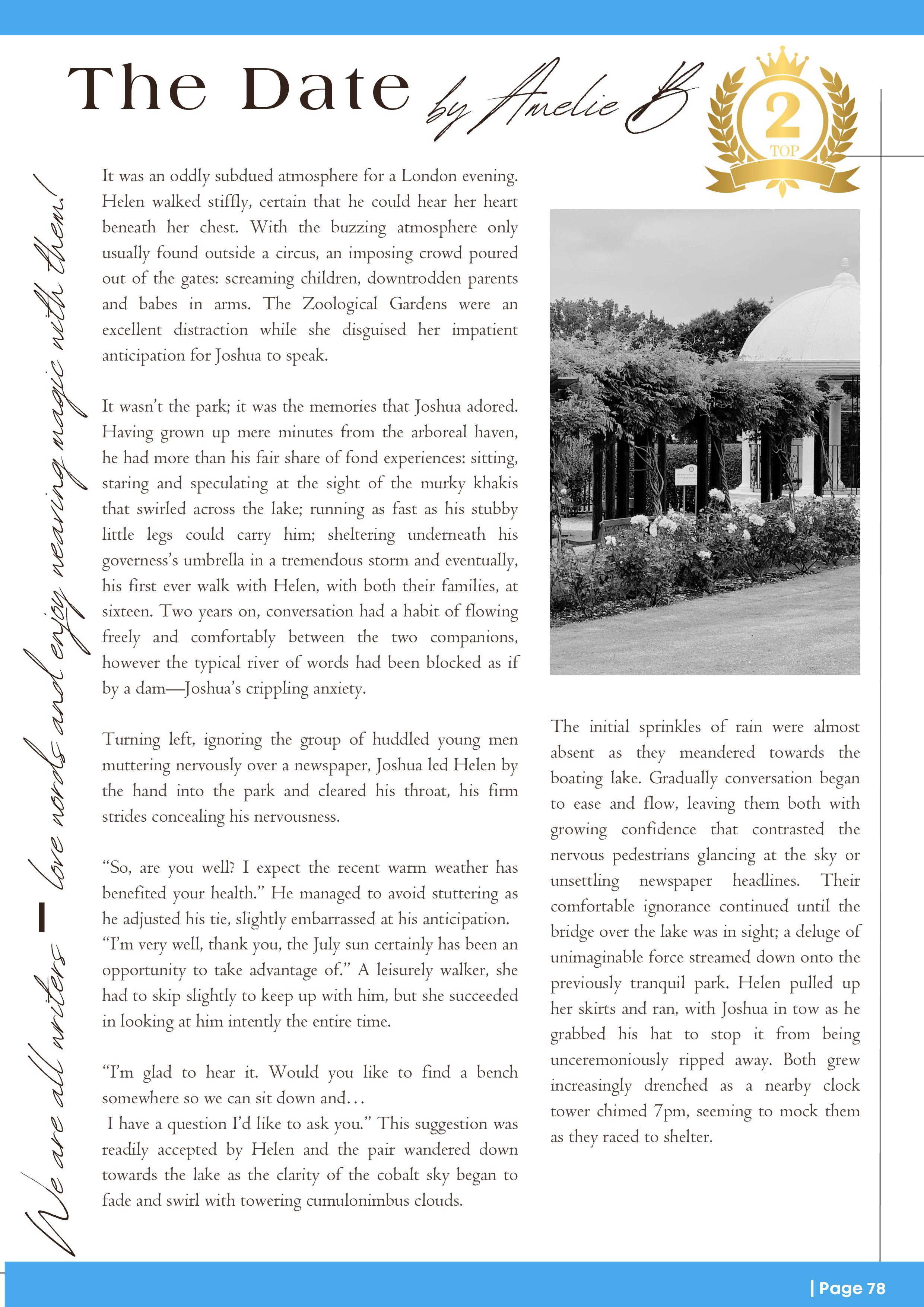 The Date by Amelie B

2
TOP

We are all writers – love words and enjoy weaving magic with them!

It was an oddly subdued atmosphere for a London evening. Helen walked stiffly, certain that he could hear her heart beneath her chest. With the buzzing atmosphere only usually found outside a circus, an imposing crowd poured out of the gates: screaming children, downtrodden parents and babes in arms. The Zoological Gardens were an excellent distraction while she disguised her impatient anticipation for Joshua to speak.

It wasn't the park; it was the memories that Joshua adored. Having grown up mere minutes from the arboreal haven, he had more than his fair share of fond experiences: sitting, staring and speculating at the sight of the murky khakis that swirled across the lake; running as fast as his stubby little legs could carry him; sheltering underneath his governess's umbrella in a tremendous storm and eventually, his first ever walk with Helen, with both their families, at sixteen. Two years on, conversation had a habit of flowing freely and comfortably between the two companions, however the typical river of words had been blocked as if by a dam—Joshua's crippling anxiety.

Turning left, ignoring the group of huddled young men muttering nervously over a newspaper, Joshua led Helen by the hand into the park and cleared his throat, his firm strides concealing his nervousness.

"So, are you well? I expect the recent warm weather has benefited your health." He managed to avoid stuttering as he adjusted his tie, slightly embarrassed at his anticipation.
"I'm very well, thank you, the July sun certainly has been an opportunity to take advantage of." A leisurely walker, she had to skip slightly to keep up with him, but she succeeded in looking at him intently the entire time.

"I'm glad to hear it. Would you like to find a bench somewhere so we can sit down and…
I have a question I'd like to ask you." This suggestion was readily accepted by Helen and the pair wandered down towards the lake as the clarity of the cobalt sky began to fade and swirl with towering cumulonimbus clouds.

The initial sprinkles of rain were almost absent as they meandered towards the boating lake. Gradually conversation began to ease and flow, leaving them both with growing confidence that contrasted the nervous pedestrians glancing at the sky or unsettling newspaper headlines. Their comfortable ignorance continued until the bridge over the lake was in sight; a deluge of unimaginable force streamed down onto the previously tranquil park. Helen pulled up her skirts and ran, with Joshua in tow as he grabbed his hat to stop it from being unceremoniously ripped away. Both grew increasingly drenched as a nearby clock tower chimed 7pm, seeming to mock them as they raced to shelter.

| Page 78